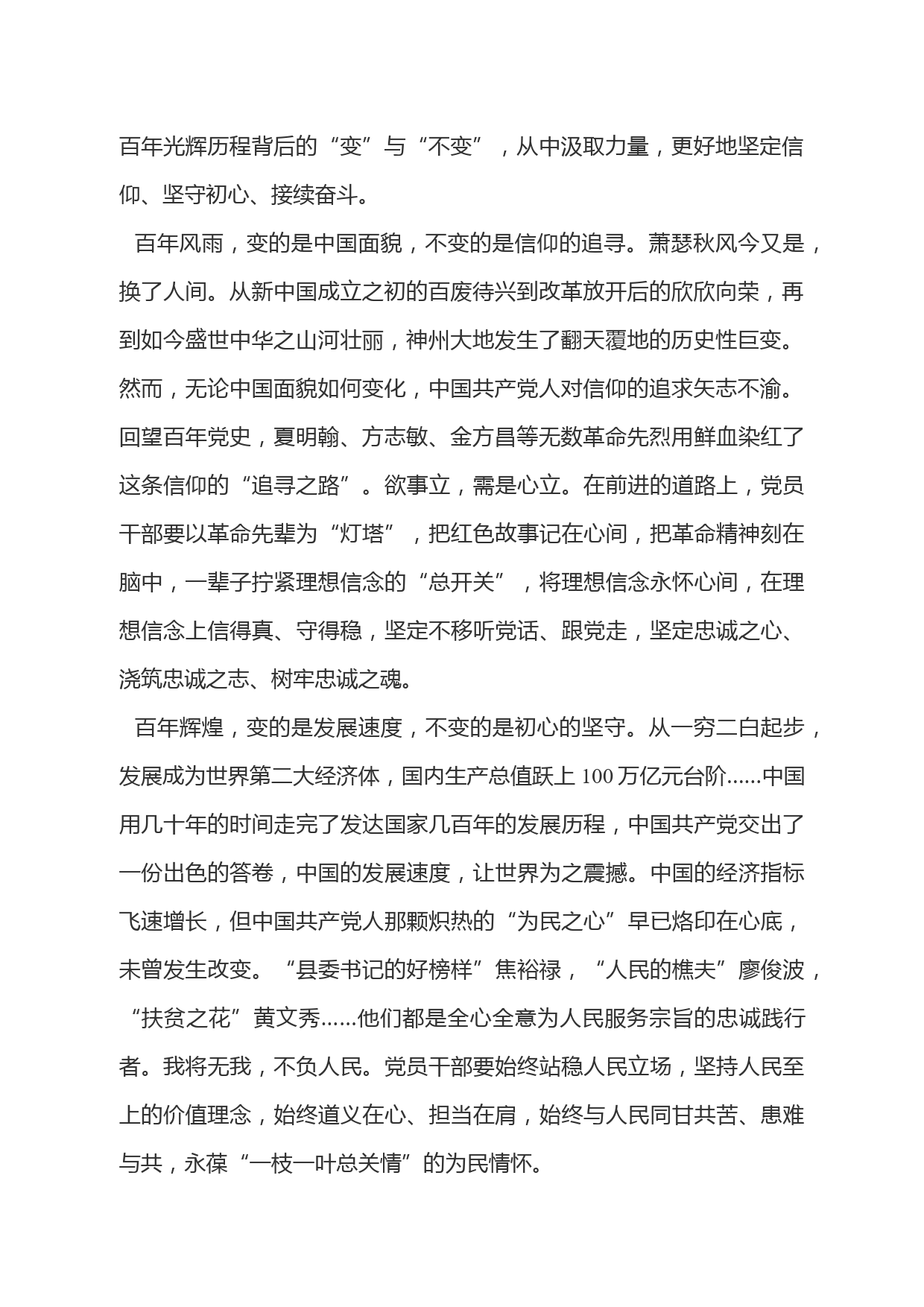 百年光辉历程背后的“变”与“不变”，从中汲取力量，更好地坚定信仰、坚守初心、接续奋斗。

百年风雨，变的是中国面貌，不变的是信仰的追寻。萧瑟秋风今又是，换了人间。从新中国成立之初的百废待兴到改革放开后的欣欣向荣，再到如今盛世中华之山河壮丽，神州大地发生了翻天覆地的历史性巨变。然而，无论中国面貌如何变化，中国共产党人对信仰的追求矢志不渝。回望百年党史，夏明翰、方志敏、金方昌等无数革命先烈用鲜血染红了这条信仰的“追寻之路”。欲事立，需是心立。在前进的道路上，党员干部要以革命先辈为“灯塔”，把红色故事记在心间，把革命精神刻在脑中，一辈子拧紧理想信念的“总开关”，将理想信念永怀心间，在理想信念上信得真、守得稳，坚定不移听党话、跟党走，坚定忠诚之心、浇筑忠诚之志、树牢忠诚之魂。

百年辉煌，变的是发展速度，不变的是初心的坚守。从一穷二白起步，发展成为世界第二大经济体，国内生产总值跃上 100 万亿元台阶......中国用几十年的时间走完了发达国家几百年的发展历程，中国共产党交出了一份出色的答卷，中国的发展速度，让世界为之震撼。中国的经济指标飞速增长，但中国共产党人那颗炽热的“为民之心”早已烙印在心底，未曾发生改变。“县委书记的好榜样”焦裕禄，“人民的樵夫”廖俊波，“扶贫之花”黄文秀......他们都是全心全意为人民服务宗旨的忠诚践行者。我将无我，不负人民。党员干部要始终站稳人民立场，坚持人民至上的价值理念，始终道义在心、担当在肩，始终与人民同甘共苦、患难与共，永葆“一枝一叶总关情”的为民情怀。